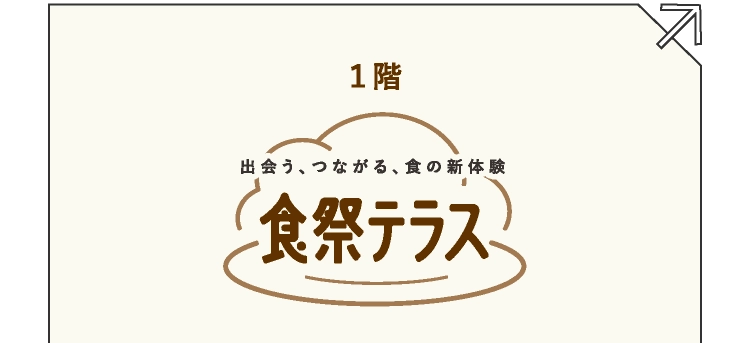 1階

出会う、つながる、食の新体験

食祭テラス